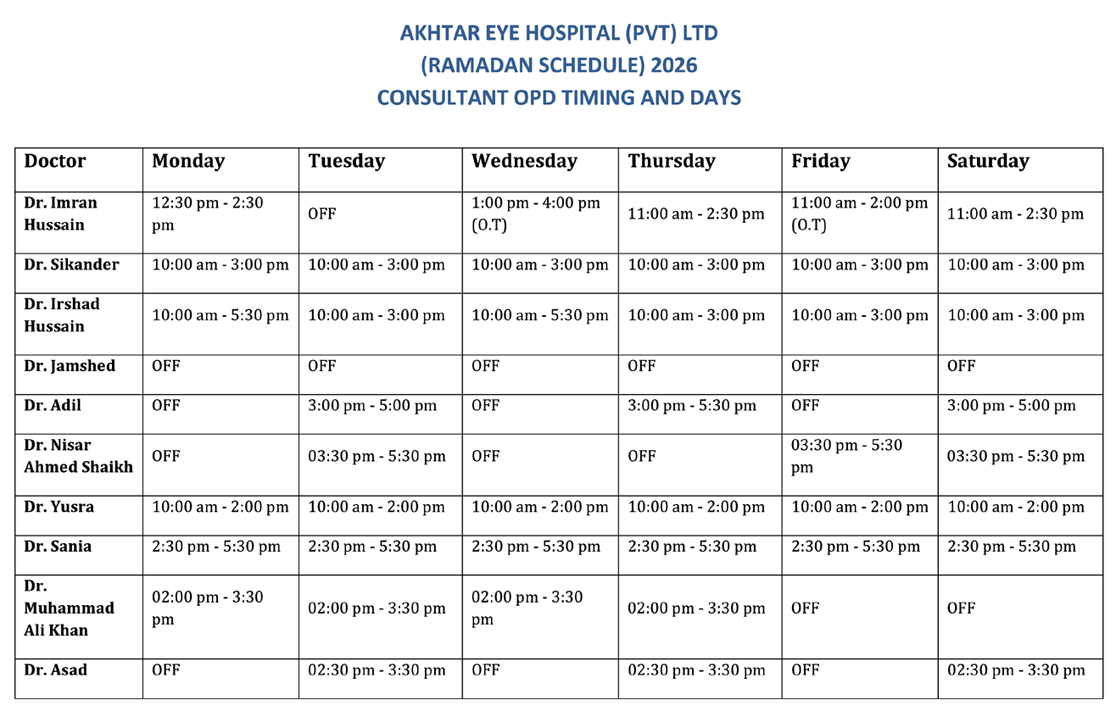 AKHTAR EYE HOSPITAL (PVT) LTD
(RAMADAN SCHEDULE) 2026
CONSULTANT OPD TIMING AND DAYS

| Doctor | Monday | Tuesday | Wednesday | Thursday | Friday | Saturday |
|---|---|---|---|---|---|---|
| Dr. Imran Hussain | 12:30 pm - 2:30 pm | OFF | 1:00 pm - 4:00 pm (O.T) | 11:00 am - 2:30 pm | 11:00 am - 2:00 pm (O.T) | 11:00 am - 2:30 pm |
| Dr. Sikander | 10:00 am - 3:00 pm | 10:00 am - 3:00 pm | 10:00 am - 3:00 pm | 10:00 am - 3:00 pm | 10:00 am - 3:00 pm | 10:00 am - 3:00 pm |
| Dr. Irshad Hussain | 10:00 am - 5:30 pm | 10:00 am - 3:00 pm | 10:00 am - 5:30 pm | 10:00 am - 3:00 pm | 10:00 am - 3:00 pm | 10:00 am - 3:00 pm |
| Dr. Jamshed | OFF | OFF | OFF | OFF | OFF | OFF |
| Dr. Adil | OFF | 3:00 pm - 5:00 pm | OFF | 3:00 pm - 5:30 pm | OFF | 3:00 pm - 5:00 pm |
| Dr. Nisar Ahmed Shaikh | OFF | 03:30 pm - 5:30 pm | OFF | OFF | 03:30 pm - 5:30 pm | 03:30 pm - 5:30 pm |
| Dr. Yusra | 10:00 am - 2:00 pm | 10:00 am - 2:00 pm | 10:00 am - 2:00 pm | 10:00 am - 2:00 pm | 10:00 am - 2:00 pm | 10:00 am - 2:00 pm |
| Dr. Sania | 2:30 pm - 5:30 pm | 2:30 pm - 5:30 pm | 2:30 pm - 5:30 pm | 2:30 pm - 5:30 pm | 2:30 pm - 5:30 pm | 2:30 pm - 5:30 pm |
| Dr. Muhammad Ali Khan | 02:00 pm - 3:30 pm | 02:00 pm - 3:30 pm | 02:00 pm - 3:30 pm | 02:00 pm - 3:30 pm | OFF | OFF |
| Dr. Asad | OFF | 02:30 pm - 3:30 pm | OFF | 02:30 pm - 3:30 pm | OFF | 02:30 pm - 3:30 pm |